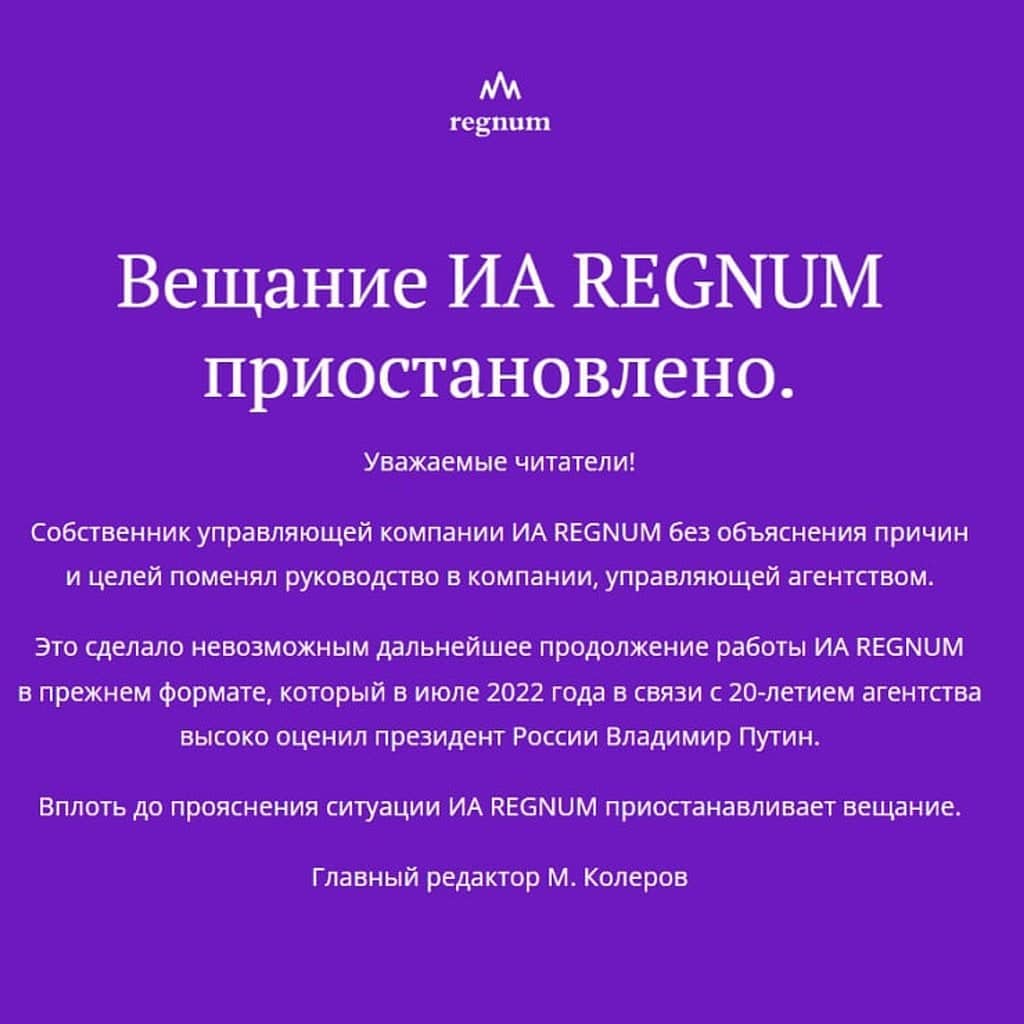 regnum

Вещание ИА REGNUM приостановлено.

Уважаемые читатели!

Собственник управляющей компании ИА REGNUM без объяснения причин и целей поменял руководство в компании, управляющей агентством.

Это сделало невозможным дальнейшее продолжение работы ИА REGNUM в прежнем формате, который в июле 2022 года в связи с 20-летием агентства высоко оценил президент России Владимир Путин.

Вплоть до прояснения ситуации ИА REGNUM приостанавливает вещание.

Главный редактор М. Колеров